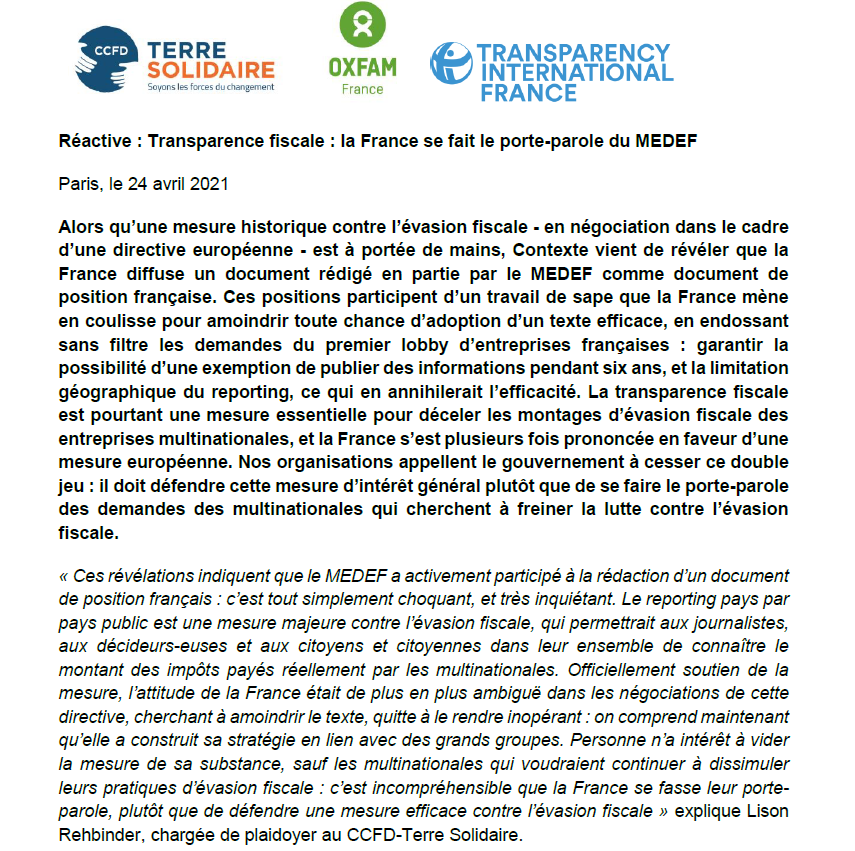 CCFD TERRE SOLIDAIRE
Soyons les forces du changement

OXFAM
France

TRANSPARENCY INTERNATIONAL FRANCE

Réactive : Transparence fiscale : la France se fait le porte-parole du MEDEF

Paris, le 24 avril 2021

Alors qu'une mesure historique contre l'évasion fiscale - en négociation dans le cadre d'une directive européenne - est à portée de mains, Contexte vient de révéler que la France diffuse un document rédigé en partie par le MEDEF comme document de position française. Ces positions participent d'un travail de sape que la France mène en coulisse pour amoindrir toute chance d'adoption d'un texte efficace, en endossant sans filtre les demandes du premier lobby d'entreprises françaises : garantir la possibilité d'une exemption de publier des informations pendant six ans, et la limitation géographique du reporting, ce qui en annihilerait l'efficacité. La transparence fiscale est pourtant une mesure essentielle pour déceler les montages d'évasion fiscale des entreprises multinationales, et la France s'est plusieurs fois prononcée en faveur d'une mesure européenne. Nos organisations appellent le gouvernement à cesser ce double jeu : il doit défendre cette mesure d'intérêt général plutôt que de se faire le porte-parole des demandes des multinationales qui cherchent à freiner la lutte contre l'évasion fiscale.

« Ces révélations indiquent que le MEDEF a activement participé à la rédaction d'un document de position français : c'est tout simplement choquant, et très inquiétant. Le reporting pays par pays public est une mesure majeure contre l'évasion fiscale, qui permettrait aux journalistes, aux décideurs-euses et aux citoyens et citoyennes dans leur ensemble de connaître le montant des impôts payés réellement par les multinationales. Officiellement soutien de la mesure, l'attitude de la France était de plus en plus ambiguë dans les négociations de cette directive, cherchant à amoindrir le texte, quitte à le rendre inopérant : on comprend maintenant qu'elle a construit sa stratégie en lien avec des grands groupes. Personne n'a intérêt à vider la mesure de sa substance, sauf les multinationales qui voudraient continuer à dissimuler leurs pratiques d'évasion fiscale : c'est incompréhensible que la France se fasse leur porte-parole, plutôt que de défendre une mesure efficace contre l'évasion fiscale » explique Lison Rehbinder, chargée de plaidoyer au CCFD-Terre Solidaire.